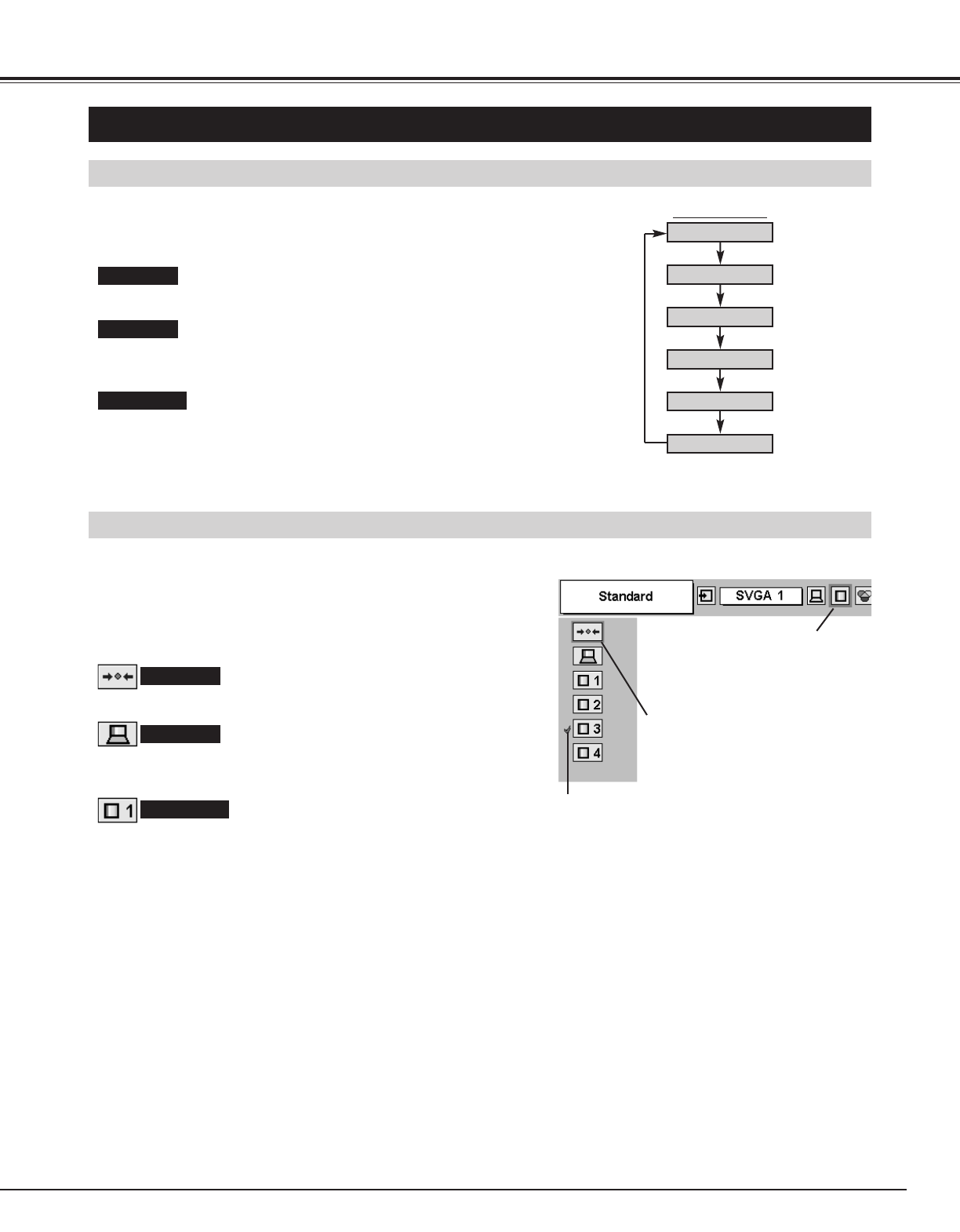 Standard

SVGA 1

1

2

3

4